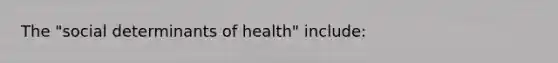 The "social determinants of health" include: